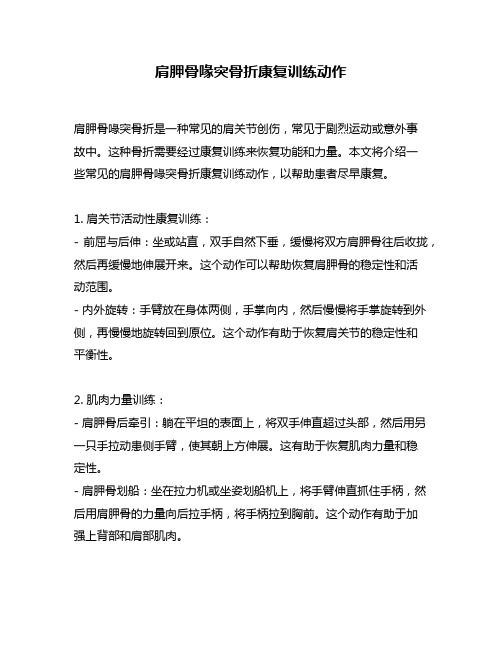 肩胛骨喙突骨折康复训练动作

肩胛骨喙突骨折是一种常见的肩关节创伤，常见于剧烈运动或意外事故中。这种骨折需要经过康复训练来恢复功能和力量。本文将介绍一些常见的肩胛骨喙突骨折康复训练动作，以帮助患者尽早康复。

1. 肩关节活动性康复训练：
- 前屈与后伸：坐或站直，双手自然下垂，缓慢将双方肩胛骨往后收拢，然后再缓慢地伸展开来。这个动作可以帮助恢复肩胛骨的稳定性和活动范围。
- 内外旋转：手臂放在身体两侧，手掌向内，然后慢慢将手掌旋转到外侧，再慢慢地旋转回到原位。这个动作有助于恢复肩关节的稳定性和平衡性。

2. 肌肉力量训练：
- 肩胛骨后牵引：躺在平坦的表面上，将双手伸直超过头部，然后用另一只手拉动患侧手臂，使其朝上方伸展。这有助于恢复肌肉力量和稳定性。
- 肩胛骨划船：坐在拉力机或坐姿划船机上，将手臂伸直抓住手柄，然后用肩胛骨的力量向后拉手柄，将手柄拉到胸前。这个动作有助于加强上背部和肩部肌肉。